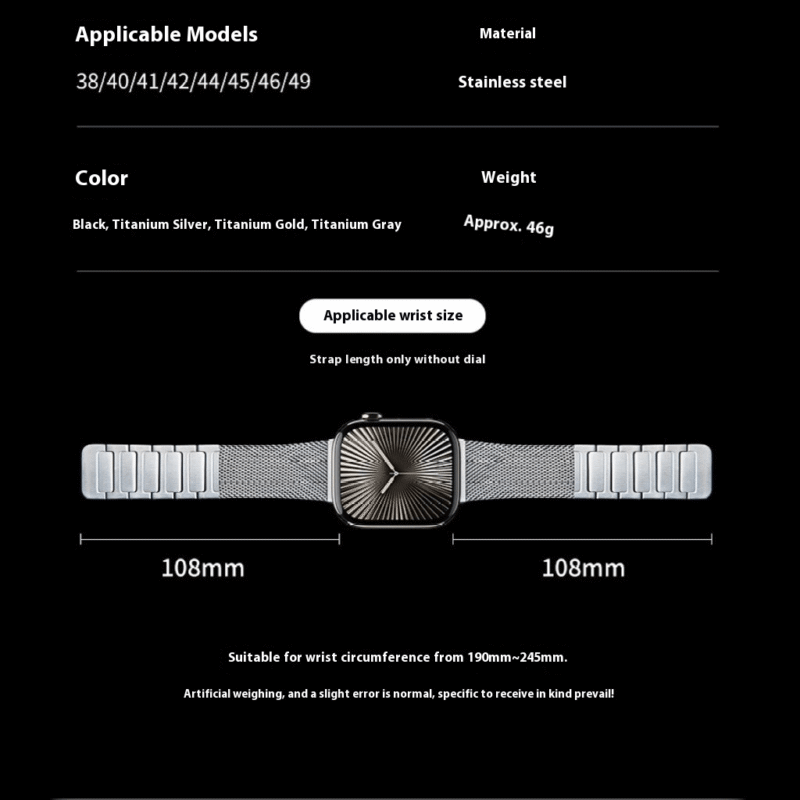 Applicable Models

38/40/41/42/44/45/46/49

Material

Stainless steel

Color

Black, Titanium Silver, Titanium Gold, Titanium Gray

Weight

Approx. 46g

Applicable wrist size

Strap length only without dial

108mm

108mm

Suitable for wrist circumference from 190mm~245mm.

Artificial weighing, and a slight error is normal, specific to receive in kind prevail!